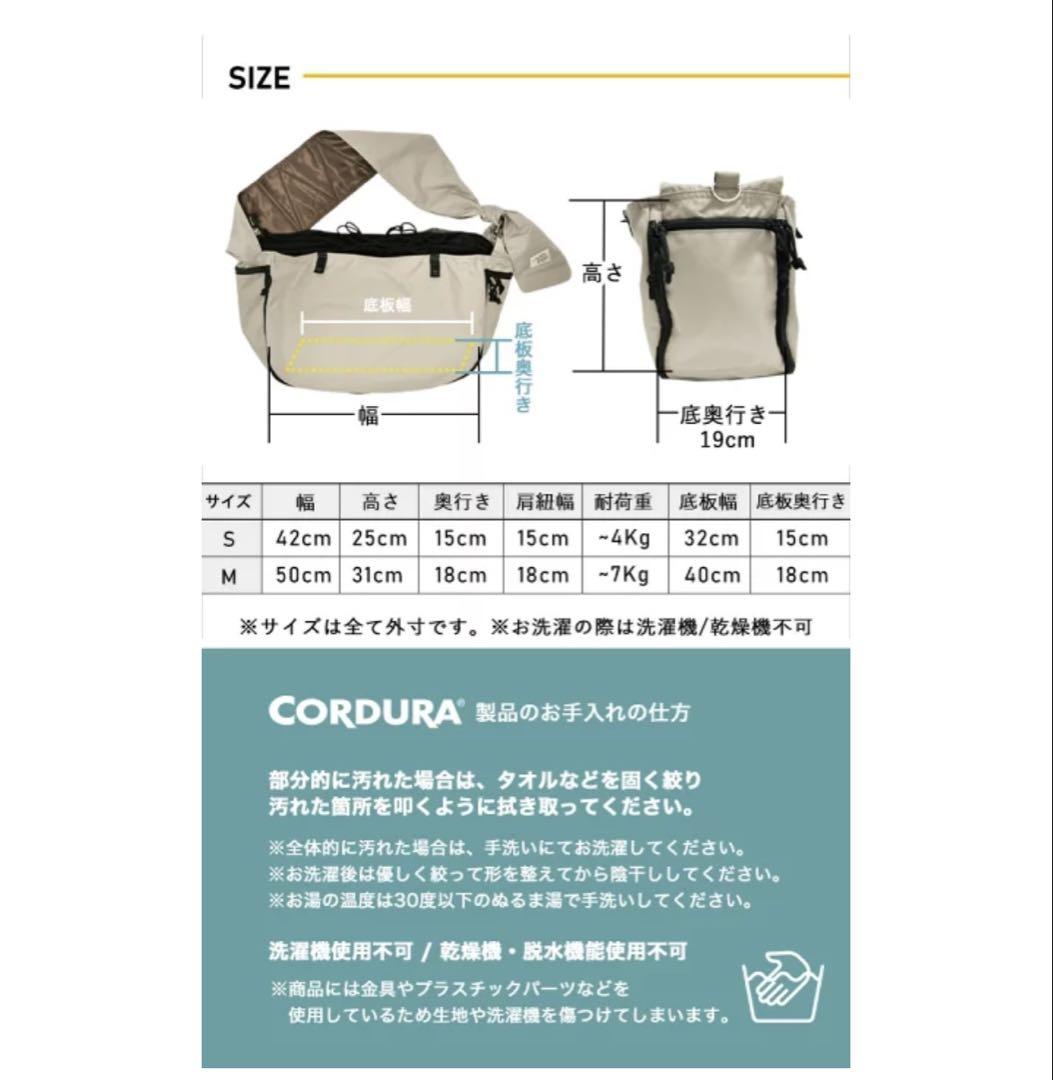 SIZE

底板幅

底板奥行き

幅

高さ

底奥行き
19cm

| サイズ | 幅 | 高さ | 奥行き | 肩紐幅 | 耐荷重 | 底板幅 | 底板奥行き |
|---|---|---|---|---|---|---|---|
| S | 42cm | 25cm | 15cm | 15cm | ~4Kg | 32cm | 15cm |
| M | 50cm | 31cm | 18cm | 18cm | ~7Kg | 40cm | 18cm |

※サイズは全て外寸です。※お洗濯の際は洗濯機/乾燥機不可

CORDURA® 製品のお手入れの仕方

部分的に汚れた場合は、タオルなどを固く絞り汚れた箇所を叩くように拭き取ってください。

※全体的に汚れた場合は、手洗いにてお洗濯してください。
※お洗濯後は優しく絞って形を整えてから陰干ししてください。
※お湯の温度は30度以下のぬるま湯で手洗いしてください。

洗濯機使用不可 / 乾燥機・脱水機能使用不可

※商品には金具やプラスチックパーツなどを使用しているため生地や洗濯機を傷つけてしまいます。